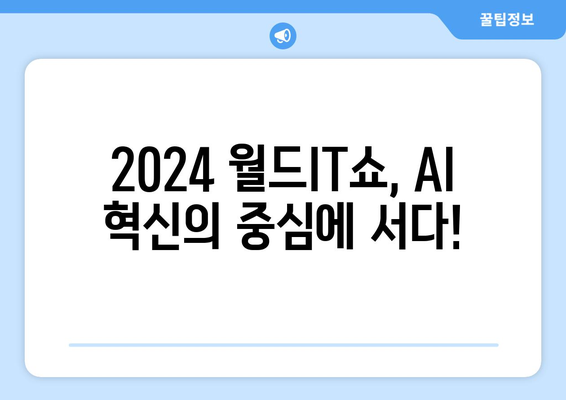 꿀팁정보

2024 월드IT쇼, AI 혁신의 중심에 서다!